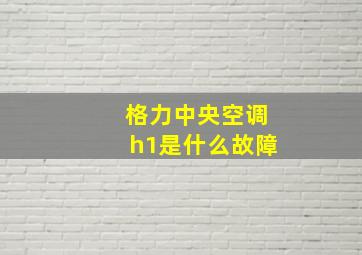 格力中央空调
h1是什么故障